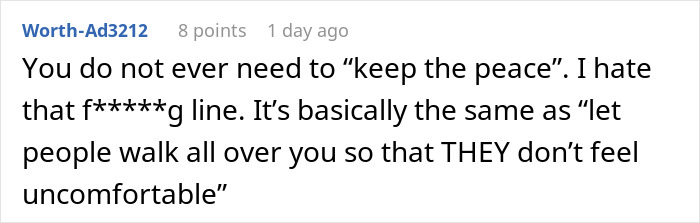 Worth-Ad3212 8 points 1 day ago

You do not ever need to “keep the peace”. I hate that f*****g line. It’s basically the same as “let people walk all over you so that THEY don’t feel uncomfortable”